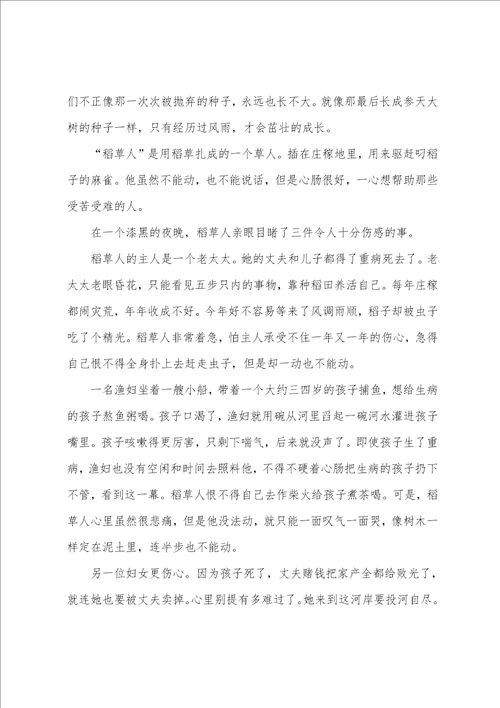 们不正像那一次次被抛弃的种子，永远也长不大。就像那最后长成参天大树的种子一样，只有经历过风雨，才会茁壮的成长。

“稻草人”是用稻草扎成的一个草人。插在庄稼地里，用来驱赶叼稻子的麻雀。他虽然不能动，也不能说话，但是心肠很好，一心想帮助那些受苦受难的人。

在一个漆黑的夜晚，稻草人亲眼目睹了三件令人十分伤感的事。

稻草人的主人是一个老太太。她的丈夫和儿子都得了重病死去了。老太太老眼昏花，只能看见五步只内的事物，靠种稻田养活自己。每年庄稼都闹灾荒，年年收成不好。今年好不容易等来了风调雨顺，稻子却被虫子吃了个精光。稻草人非常着急，怕主人承受不住一年又一年的伤心，急得自己恨不得全身扑上去赶走虫子，但是却一动也不能动。

一名渔妇坐着一艘小船，带着一个大约三四岁的孩子捕鱼，想给生病的孩子熬鱼粥喝。孩子口渴了，渔妇就用碗从河里舀起一碗河水灌进孩子嘴里。孩子咳嗽得更厉害，只剩下喘气，后来就没声了。即使孩子生了重病，渔妇也没有空闲和时间去照料他，不得不硬着心肠把生病的孩子扔下不管，看到这一幕。稻草人恨不得自己去作柴火给孩子煮茶喝。可是，稻草人心里虽然很悲痛，但是他没法动，就只能一面叹气一面哭，像树木一样定在泥土里，连半步也不能动。

另一位妇女更伤心。因为孩子死了，丈夫赌钱把家产全都给败光了，就连她也要被丈夫卖掉。心里别提有多难过了。她来到这河岸要投河自尽。